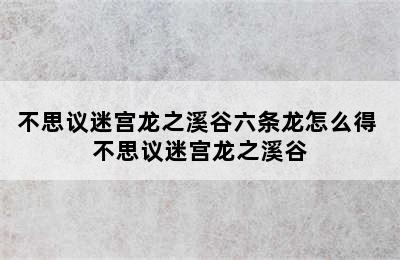 不思议迷宫龙之溪谷六条龙怎么得 不思议迷宫龙之溪谷